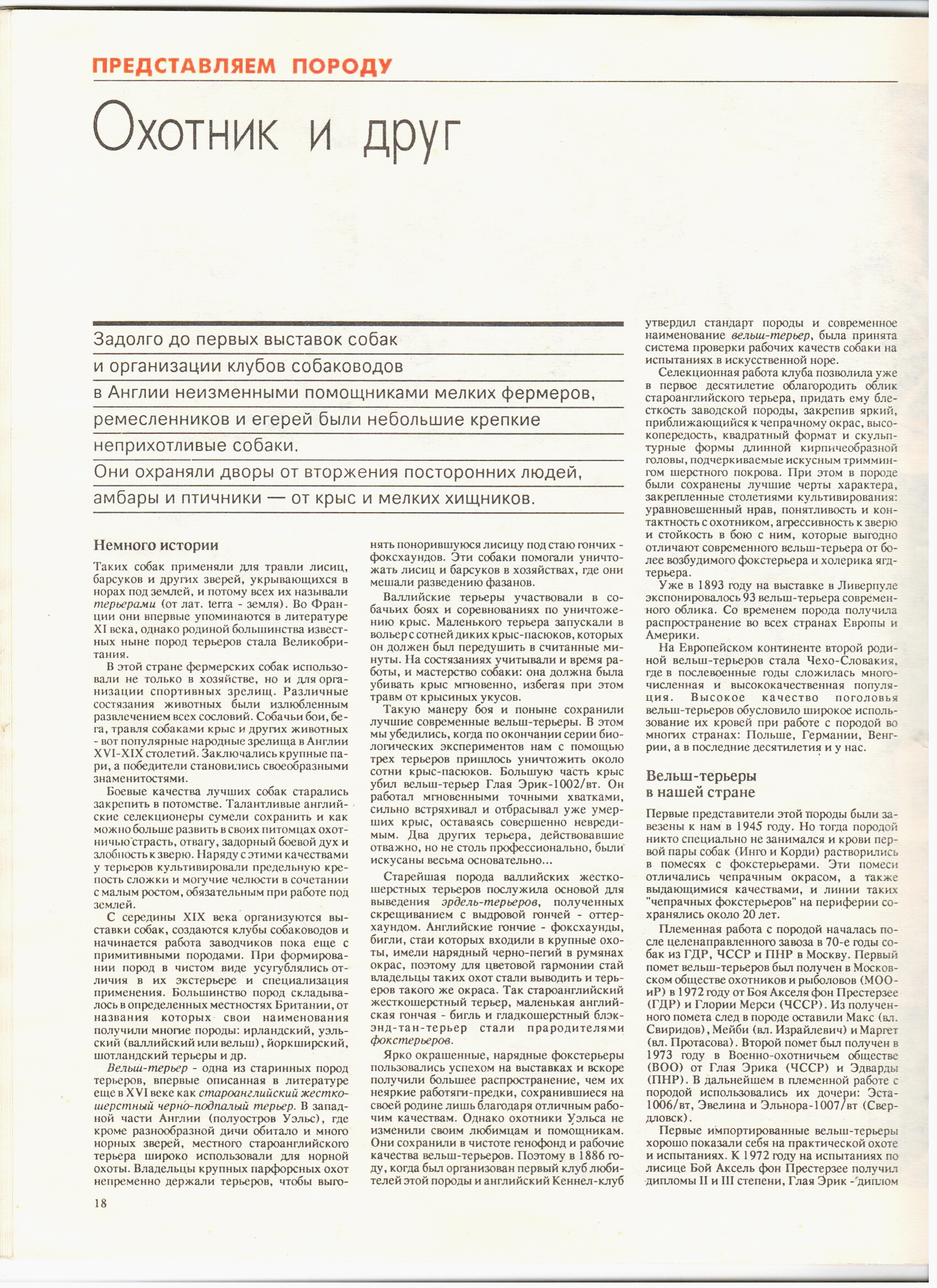 ПРЕДСТАВЛЯЕМ ПОРОДУ

Охотник и друг

Задолго до первых выставок собак и организации клубов собаководов в Англии неизменными помощниками мелких фермеров, ремесленников и егерей были небольшие крепкие неприхотливые собаки.
Они охраняли дворы от вторжения посторонних людей, амбары и птичники — от крыс и мелких хищников.

Немного истории

Таких собак применяли для травли лисиц, барсуков и других зверей, укрывающихся в норах под землей, и потому всех их называли терьерами (от лат. terra - земля). Во Франции они впервые упоминаются в литературе XI века, однако родиной большинства известных ныне пород терьеров стала Великобритания.

В этой стране фермерских собак использовали не только в хозяйстве, но и для организации спортивных зрелищ. Различные состязания животных были излюбленным развлечением всех сословий. Собачьи бои, бега, травля собаками крыс и других животных - вот популярные народные зрелища в Англии XVI-XIX столетий. Заключались крупные пари, а победители становились своеобразными знаменитостями.

Боевые качества лучших собак старались закрепить в потомстве. Талантливые английские селекционеры сумели сохранить и как можно больше развить в своих питомцах охотничью страсть, отвагу, задорный боевой дух и злобность к зверю. Наряду с этими качествами у терьеров культивировали предельную крепость сложки и могучие челюсти в сочетании с малым ростом, обязательным при работе под землей.

С середины XIX века организуются выставки собак, создаются клубы собаководов и начинается работа заводчиков пока еще с примитивными породами. При формировании пород в чистом виде усугублялись отличия в их экстерьере и специализация применения. Большинство пород складывалось в определенных местностях Британии, от названия которых свои наименования получили многие породы: ирландский, уэльский (валлийский или вельш), йоркширский, шотландский терьеры и др.

Вельш-терьер - одна из старинных пород терьеров, впервые описанная в литературе еще в XVI веке как староанглийский жесткошерстный черно-подпалый терьер. В западной части Англии (полуостров Уэльс), где кроме разнообразной дичи обитало и много норных зверей, местного староанглийского терьера широко использовали для норной охоты. Владельцы крупных парфорсных охот непременно держали терьеров, чтобы выгонять понорившуюся лисицу под стаю гончих - фоксхаундов. Эти собаки помогали уничтожать лисиц и барсуков в хозяйствах, где они мешали разведению фазанов.

Валлийские терьеры участвовали в собачьих боях и соревнованиях по уничтожению крыс. Маленького терьера запускали в вольер с сотней диких крыс-пасюков, которых он должен был передушить в считанные минуты. На состязаниях учитывали и время работы, и мастерство собаки: она должна была убивать крыс мгновенно, избегая при этом травм от крысиных укусов.

Такую манеру боя и поныне сохранили лучшие современные вельш-терьеры. В этом мы убедились, когда по окончании серии биологических экспериментов нам с помощью трех терьеров пришлось уничтожить около сотни крыс-пасюков. Большую часть крыс убил вельш-терьер Глая Эрик-1002/вт. Он работал мгновенными точными хватками, сильно встряхивал и отбрасывал уже умерших крыс, оставаясь совершенно невредимым. Два других терьера, действовавшие отважно, но не столь профессионально, были искусаны весьма основательно...

Старейшая порода валлийских жесткошерстных терьеров послужила основой для выведения эрдель-терьеров, полученных скрещиванием с выдровой гончей - оттерхаундом. Английские гончие - фоксхаунды, бигли, стаи которых входили в крупные охоты, имели нарядный черно-пегий в румянах окрас, поэтому для цветовой гармонии стай владельцы таких охот стали выводить и терьеров такого же окраса. Так староанглийский жесткошерстный терьер, маленькая английская гончая - бигль и гладкошерстный блэк-энд-тан-терьер стали прародителями фокстерьеров.

Ярко окрашенные, нарядные фокстерьеры пользовались успехом на выставках и вскоре получили большее распространение, чем их неяркие работяги-предки, сохранившиеся на своей родине лишь благодаря отличным рабочим качествам. Однако охотники Уэльса не изменили своим любимцам и помощникам. Они сохранили в чистоте генофонд и рабочие качества вельш-терьеров. Поэтому в 1886 году, когда был организован первый клуб любителей этой породы и английский Кеннел-клуб утвердил стандарт породы и современное наименование вельш-терьер, была принята система проверки рабочих качеств собаки на испытаниях в искусственной норе.

Селекционная работа клуба позволила уже в первое десятилетие облагородить облик староанглийского терьера, придать ему блесткость заводской породы, закрепив яркий, приближающийся к чепрачному окрас, высокопередость, квадратный формат и скульптурные формы длинной кирпичеобразной головы, подчеркиваемые искусным триммингом шерстного покрова. При этом в породе были сохранены лучшие черты характера, закрепленные столетиями культивирования: уравновешенный нрав, понятливость и контактность с охотником, агрессивность к зверю и стойкость в бою с ним, которые выгодно отличают современного вельш-терьера от более возбудимого фокстерьера и холерика ягдтерьера.

Уже в 1893 году на выставке в Ливерпуле экспонировалось 93 вельш-терьера современного облика. Со временем порода получила распространение во всех странах Европы и Америки.

На Европейском континенте второй родиной вельш-терьеров стала Чехо-Словакия, где в послевоенные годы сложилась многочисленная и высококачественная популяция. Высокое качество поголовья вельш-терьеров обусловило широкое использование их кровей при работе с породой во многих странах: Польше, Германии, Венгрии, а в последние десятилетия и у нас.

Вельш-терьеры в нашей стране

Первые представители этой породы были завезены к нам в 1945 году. Но тогда породой никто специально не занимался и крови первой пары собак (Инго и Корди) растворились в помесях с фокстерьерами. Эти помеси отличались чепрачным окрасом, а также выдающимися качествами, и линии таких "чепрачных фокстерьеров" на периферии сохранялись около 20 лет.

Племенная работа с породой началась после целенаправленного завоза в 70-е годы собак из ГДР, ЧССР и ПНР в Москву. Первый помет вельш-терьеров был получен в Московском обществе охотников и рыболовов (МООиР) в 1972 году от Боя Акселя фон Престерзее (ГДР) и Глории Мерси (ЧССР). Из полученного помета след в породе оставили Макс (вл. Свиридов), Мейби (вл. Израйлевич) и Маргет (вл. Протасова). Второй помет был получен в 1973 году в Военно-охотничьем обществе (ВОО) от Глая Эрика (ЧССР) и Эдварды (ПНР). В дальнейшем в племенной работе с породой использовались их дочери: Эста-1006/вт, Эвелина и Эльнора-1007/вт (Свердловск).

Первые импортированные вельш-терьеры хорошо показали себя на практической охоте и испытаниях. К 1972 году на испытаниях по лисице Бой Аксель фон Престерзее получил дипломы II и III степени, Глая Эрик - диплом

18